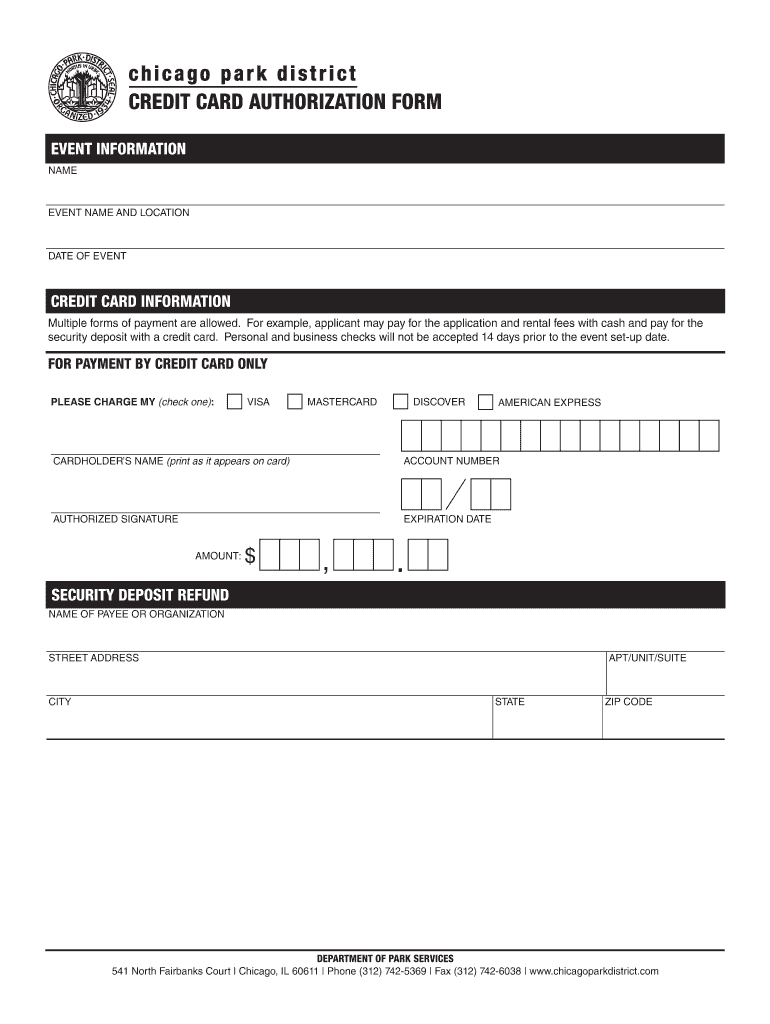 CHICAGO PARK DISTRICT SEAL ORGANIZED 1934

chicago park district
CREDIT CARD AUTHORIZATION FORM

EVENT INFORMATION
NAME

EVENT NAME AND LOCATION

DATE OF EVENT

CREDIT CARD INFORMATION
Multiple forms of payment are allowed. For example, applicant may pay for the application and rental fees with cash and pay for the security deposit with a credit card. Personal and business checks will not be accepted 14 days prior to the event set-up date.

FOR PAYMENT BY CREDIT CARD ONLY

PLEASE CHARGE MY (check one): VISA MASTERCARD DISCOVER AMERICAN EXPRESS

CARDHOLDER'S NAME (print as it appears on card)

ACCOUNT NUMBER

AUTHORIZED SIGNATURE

EXPIRATION DATE

AMOUNT: $ , .

SECURITY DEPOSIT REFUND
NAME OF PAYEE OR ORGANIZATION

STREET ADDRESS

APT/UNIT/SUITE

CITY

STATE

ZIP CODE

DEPARTMENT OF PARK SERVICES
541 North Fairbanks Court | Chicago, IL 60611 | Phone (312) 742-5369 | Fax (312) 742-6038 | www.chicagoparkdistrict.com